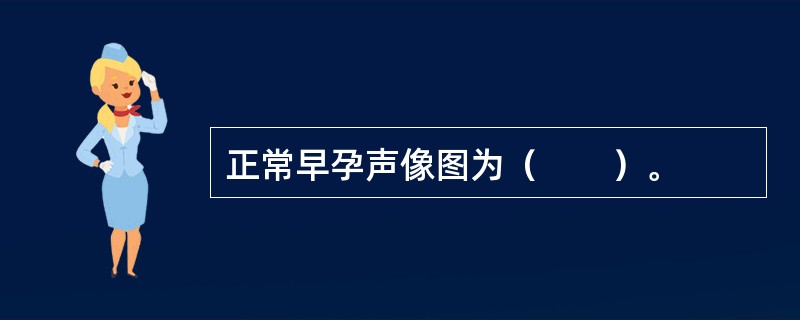 正常早孕声像图为（　　）。